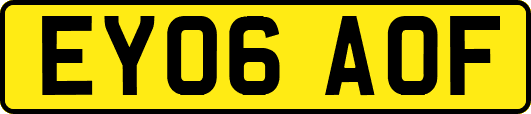 EY06 AOF